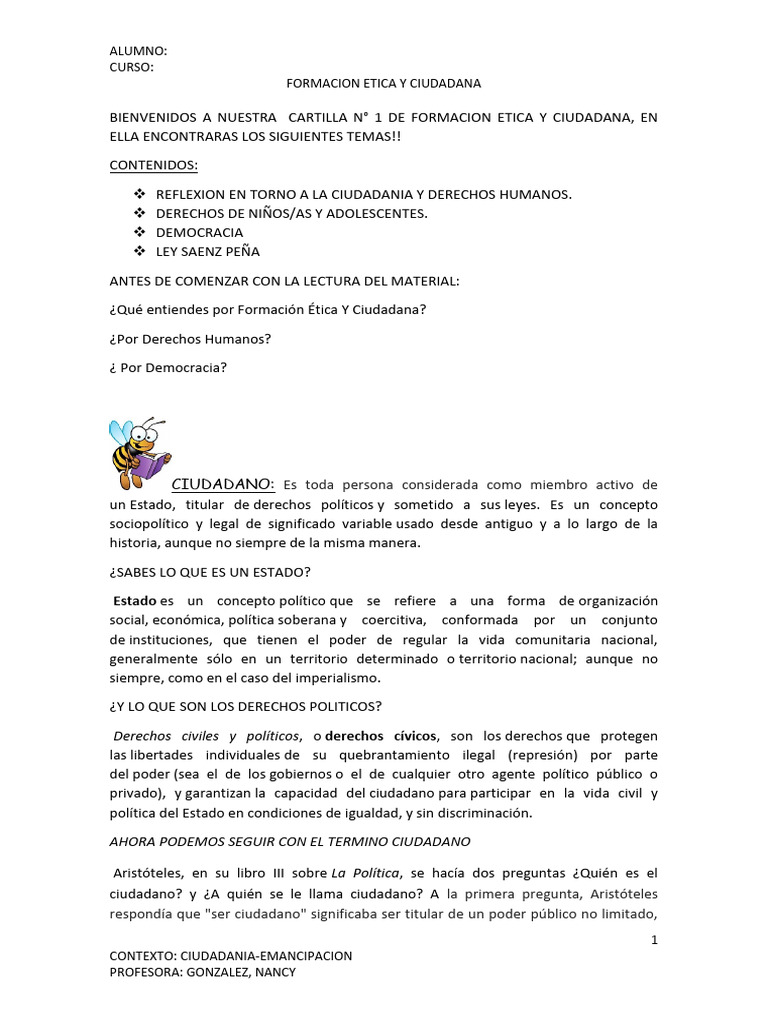 ALUMNO:
CURSO:

FORMACION ETICA Y CIUDADANA

BIENVENIDOS A NUESTRA CARTILLA N° 1 DE FORMACION ETICA Y CIUDADANA, EN ELLA ENCONTRARAS LOS SIGUIENTES TEMAS!!

CONTENIDOS:

❖ REFLEXION EN TORNO A LA CIUDADANIA Y DERECHOS HUMANOS.
❖ DERECHOS DE NIÑOS/AS Y ADOLESCENTES.
❖ DEMOCRACIA
❖ LEY SAENZ PEÑA

ANTES DE COMENZAR CON LA LECTURA DEL MATERIAL:

¿Qué entiendes por Formación Ética Y Ciudadana?

¿Por Derechos Humanos?

¿ Por Democracia?

CIUDADANO: Es toda persona considerada como miembro activo de un Estado, titular de derechos políticos y sometido a sus leyes. Es un concepto sociopolítico y legal de significado variable usado desde antiguo y a lo largo de la historia, aunque no siempre de la misma manera.

¿SABES LO QUE ES UN ESTADO?

Estado es un concepto político que se refiere a una forma de organización social, económica, política soberana y coercitiva, conformada por un conjunto de instituciones, que tienen el poder de regular la vida comunitaria nacional, generalmente sólo en un territorio determinado o territorio nacional; aunque no siempre, como en el caso del imperialismo.

¿Y LO QUE SON LOS DERECHOS POLITICOS?

Derechos civiles y políticos, o derechos cívicos, son los derechos que protegen las libertades individuales de su quebrantamiento ilegal (represión) por parte del poder (sea el de los gobiernos o el de cualquier otro agente político público o privado), y garantizan la capacidad del ciudadano para participar en la vida civil y política del Estado en condiciones de igualdad, y sin discriminación.

AHORA PODEMOS SEGUIR CON EL TERMINO CIUDADANO

Aristóteles, en su libro III sobre La Política, se hacía dos preguntas ¿Quién es el ciudadano? y ¿A quién se le llama ciudadano? A la primera pregunta, Aristóteles respondía que "ser ciudadano" significaba ser titular de un poder público no limitado,

1

CONTEXTO: CIUDADANIA-EMANCIPACION
PROFESORA: GONZALEZ, NANCY